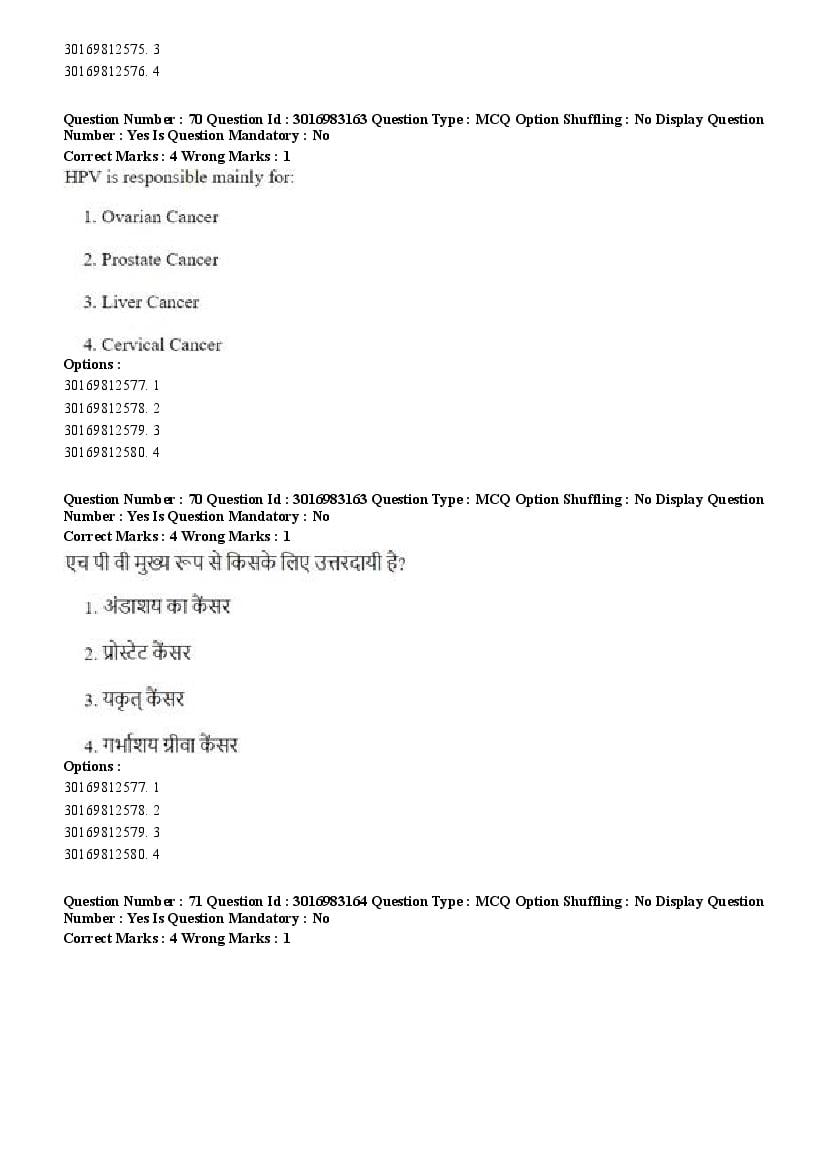 30169812575. 3
30169812576. 4

Question Number : 70 Question Id : 3016983163 Question Type : MCQ Option Shuffling : No Display Question Number : Yes Is Question Mandatory : No
Correct Marks : 4 Wrong Marks : 1
HPV is responsible mainly for:

1. Ovarian Cancer

2. Prostate Cancer

3. Liver Cancer

4. Cervical Cancer
Options :
30169812577. 1
30169812578. 2
30169812579. 3
30169812580. 4

Question Number : 70 Question Id : 3016983163 Question Type : MCQ Option Shuffling : No Display Question Number : Yes Is Question Mandatory : No
Correct Marks : 4 Wrong Marks : 1
एच पी वी मुख्य रूप से किसके लिए उत्तरदायी है?

1. अंडाशय का कैंसर

2. प्रोस्टेट कैंसर

3. यकृत् कैंसर

4. गर्भाशय ग्रीवा कैंसर
Options :
30169812577. 1
30169812578. 2
30169812579. 3
30169812580. 4

Question Number : 71 Question Id : 3016983164 Question Type : MCQ Option Shuffling : No Display Question Number : Yes Is Question Mandatory : No
Correct Marks : 4 Wrong Marks : 1